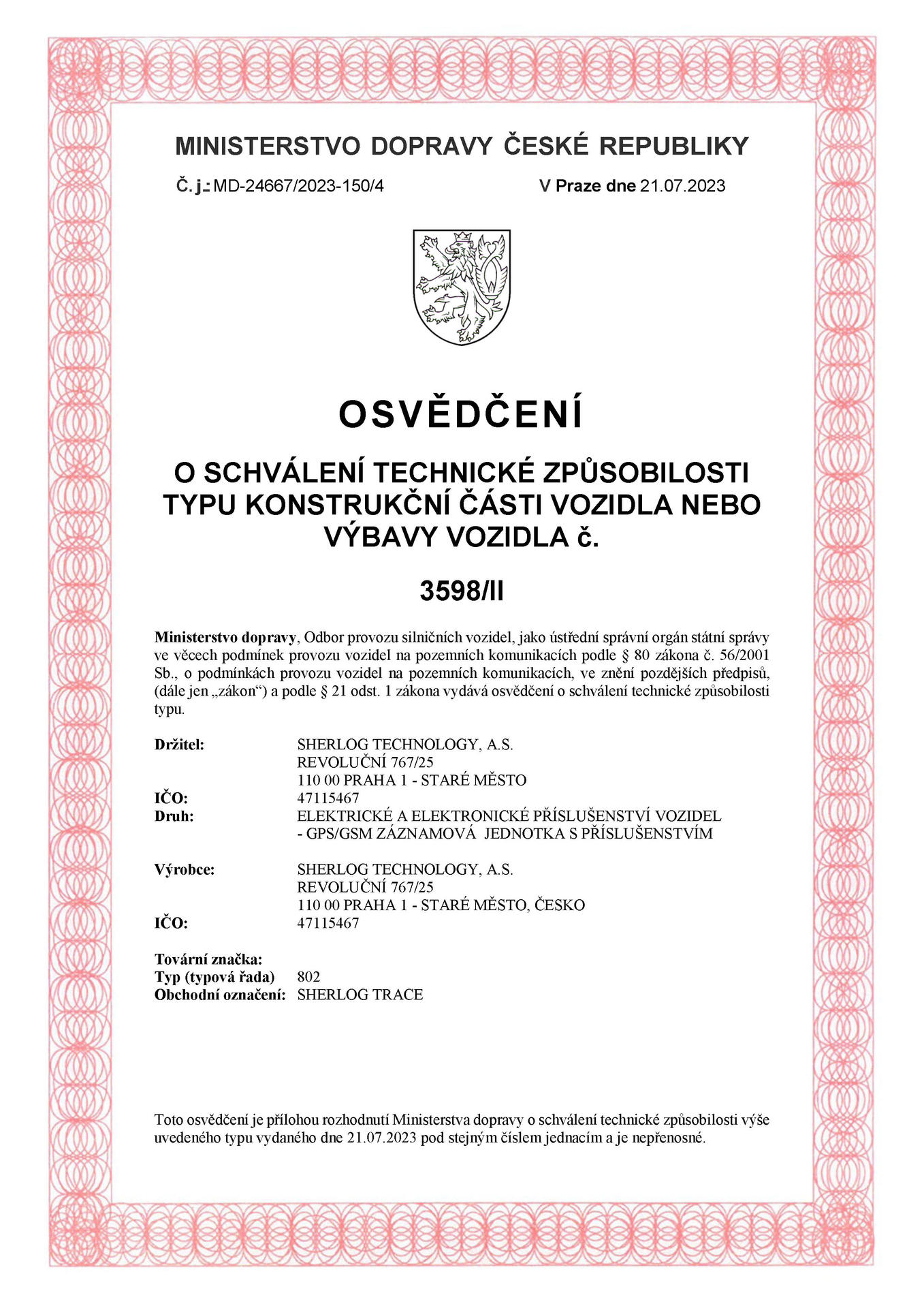 MINISTERSTVO DOPRAVY ČESKÉ REPUBLIKY

Č. j.: MD-24667/2023-150/4 V Praze dne 21.07.2023

OSVĚDČENÍ

O SCHVÁLENÍ TECHNICKÉ ZPŮSOBILOSTI TYPU KONSTRUKČNÍ ČÁSTI VOZIDLA NEBO VÝBAVY VOZIDLA č.

3598/II

Ministerstvo dopravy, Odbor provozu silničních vozidel, jako ústřední správní orgán státní správy ve věcech podmínek provozu vozidel na pozemních komunikacích podle § 80 zákona č. 56/2001 Sb., o podmínkách provozu vozidel na pozemních komunikacích, ve znění pozdějších předpisů, (dále jen „zákon“) a podle § 21 odst. 1 zákona vydává osvědčení o schválení technické způsobilosti typu.

Držitel:
SHERLOG TECHNOLOGY, A.S.
REVOLUČNÍ 767/25
110 00 PRAHA 1 - STARÉ MĚSTO
IČO:
47115467
Druh:
ELEKTRICKÉ A ELEKTRONICKÉ PŘÍSLUŠENSTVÍ VOZIDEL
- GPS/GSM ZÁZNAMOVÁ JEDNOTKA S PŘÍSLUŠENSTVÍM

Výrobce:
SHERLOG TECHNOLOGY, A.S.
REVOLUČNÍ 767/25
110 00 PRAHA 1 - STARÉ MĚSTO, ČESKO
IČO:
47115467

Tovární značka:
Typ (typová řada) 802
Obchodní označení: SHERLOG TRACE

Toto osvědčení je přílohou rozhodnutí Ministerstva dopravy o schválení technické způsobilosti výše uvedeného typu vydaného dne 21.07.2023 pod stejným číslem jednacím a je nepřenosné.